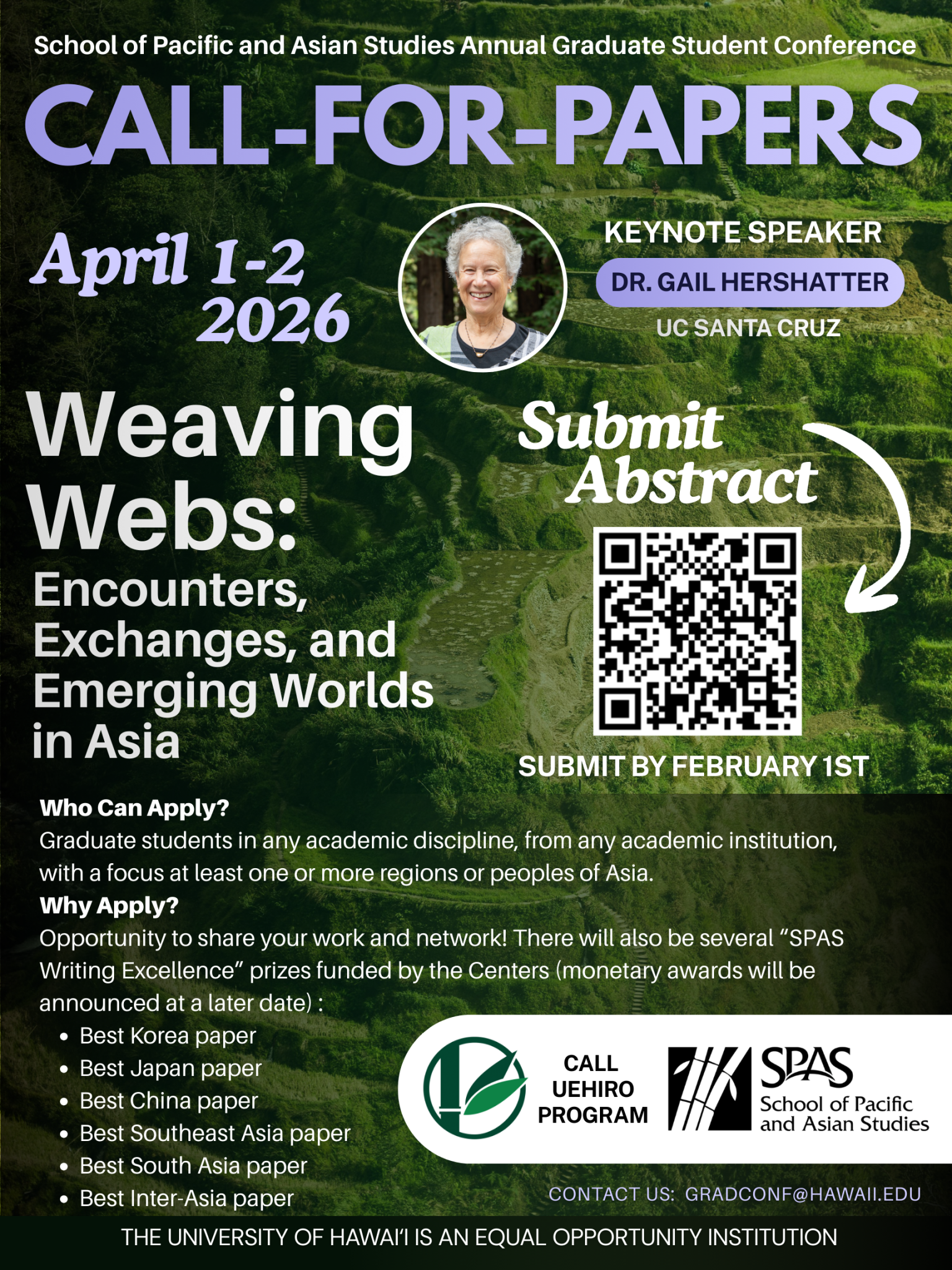 School of Pacific and Asian Studies Annual Graduate Student Conference

CALL-FOR-PAPERS

April 1-2
2026

KEYNOTE SPEAKER
DR. GAIL HERSHATTER
UC SANTA CRUZ

Weaving Webs:
Encounters, Exchanges, and Emerging Worlds in Asia

Submit Abstract

SUBMIT BY FEBRUARY 1ST

Who Can Apply?
Graduate students in any academic discipline, from any academic institution, with a focus at least one or more regions or peoples of Asia.
Why Apply?
Opportunity to share your work and network! There will also be several "SPAS Writing Excellence" prizes funded by the Centers (monetary awards will be announced at a later date) :
• Best Korea paper
• Best Japan paper
• Best China paper
• Best Southeast Asia paper
• Best South Asia paper
• Best Inter-Asia paper

CALL
UEHIRO
PROGRAM

SPAS
School of Pacific and Asian Studies

CONTACT US: GRADCONF@HAWAII.EDU

THE UNIVERSITY OF HAWAI'I IS AN EQUAL OPPORTUNITY INSTITUTION